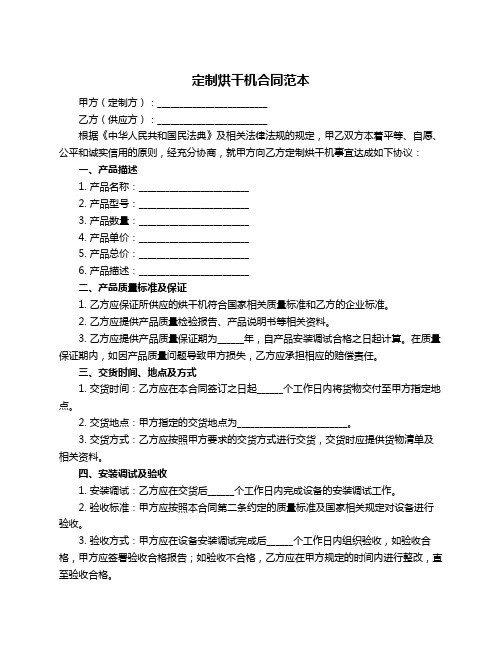 定制烘干机合同范本

甲方（定制方）：________________________

乙方（供应方）：________________________

根据《中华人民共和国民法典》及相关法律法规的规定，甲乙双方本着平等、自愿、公平和诚实信用的原则，经充分协商，就甲方向乙方定制烘干机事宜达成如下协议：

一、产品描述

1. 产品名称：________________________

2. 产品型号：________________________

3. 产品数量：________________________

4. 产品单价：________________________

5. 产品总价：________________________

6. 产品描述：________________________

二、产品质量标准及保证

1. 乙方应保证所供应的烘干机符合国家相关质量标准和乙方的企业标准。

2. 乙方应提供产品质量检验报告、产品说明书等相关资料。

3. 乙方应提供产品质量保证期为______年，自产品安装调试合格之日起计算。在质量保证期内，如因产品质量问题导致甲方损失，乙方应承担相应的赔偿责任。

三、交货时间、地点及方式

1. 交货时间：乙方应在本合同签订之日起______个工作日内将货物交付至甲方指定地点。

2. 交货地点：甲方指定的交货地点为________________________。

3. 交货方式：乙方应按照甲方要求的交货方式进行交货，交货时应提供货物清单及相关资料。

四、安装调试及验收

1. 安装调试：乙方应在交货后______个工作日内完成设备的安装调试工作。

2. 验收标准：甲方应按照本合同第二条约定的质量标准及国家相关规定对设备进行验收。

3. 验收方式：甲方应在设备安装调试完成后______个工作日内组织验收，如验收合格，甲方应签署验收合格报告；如验收不合格，乙方应在甲方规定的时间内进行整改，直至验收合格。